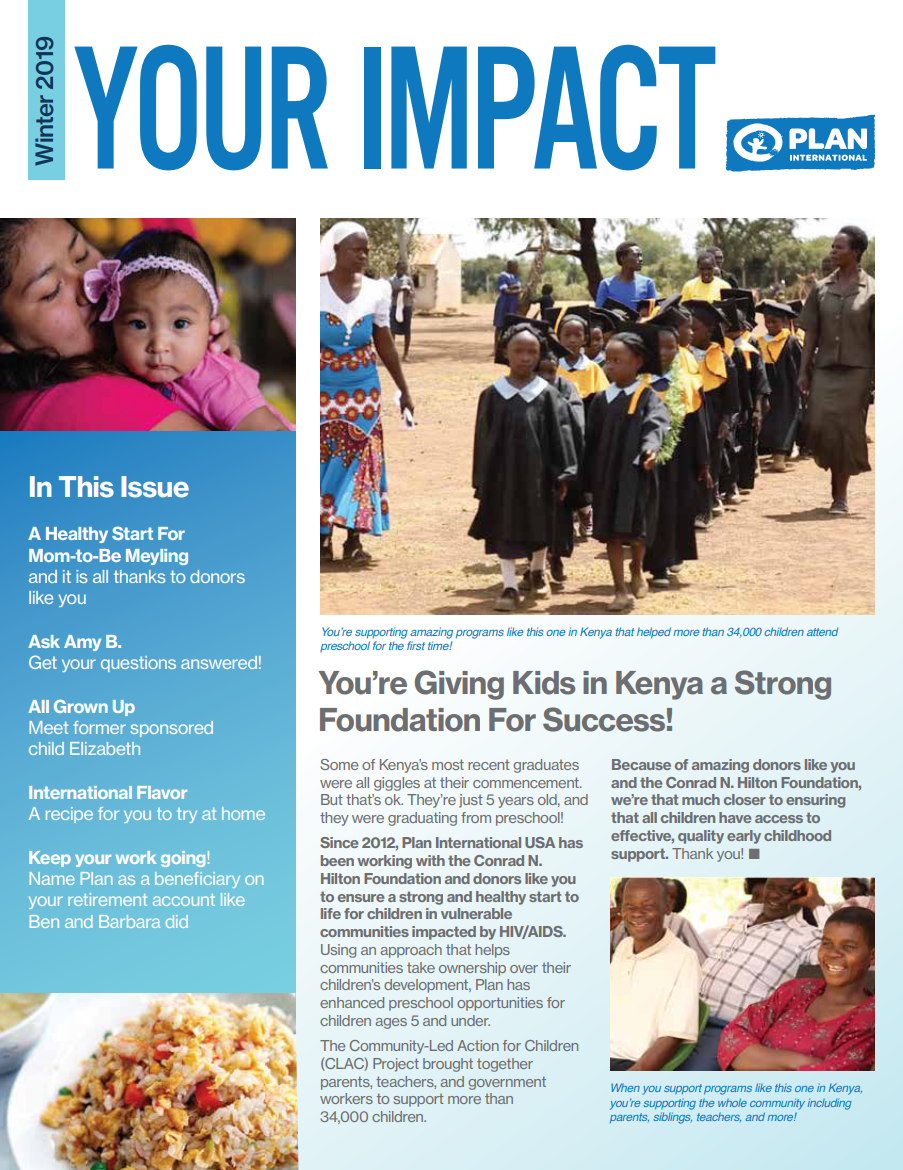 Winter 2019

YOUR IMPACT

PLAN INTERNATIONAL

In This Issue

A Healthy Start For Mom-to-Be Meyling
and it is all thanks to donors like you

Ask Amy B.
Get your questions answered!

All Grown Up
Meet former sponsored child Elizabeth

International Flavor
A recipe for you to try at home

Keep your work going!
Name Plan as a beneficiary on your retirement account like Ben and Barbara did

You're supporting amazing programs like this one in Kenya that helped more than 34,000 children attend preschool for the first time!

You're Giving Kids in Kenya a Strong Foundation For Success!

Some of Kenya's most recent graduates were all giggles at their commencement. But that's ok. They're just 5 years old, and they were graduating from preschool!

Since 2012, Plan International USA has been working with the Conrad N. Hilton Foundation and donors like you to ensure a strong and healthy start to life for children in vulnerable communities impacted by HIV/AIDS. Using an approach that helps communities take ownership over their children's development, Plan has enhanced preschool opportunities for children ages 5 and under.

The Community-Led Action for Children (CLAC) Project brought together parents, teachers, and government workers to support more than 34,000 children.

Because of amazing donors like you and the Conrad N. Hilton Foundation, we're that much closer to ensuring that all children have access to effective, quality early childhood support. Thank you! ■

When you support programs like this one in Kenya, you're supporting the whole community including parents, siblings, teachers, and more!